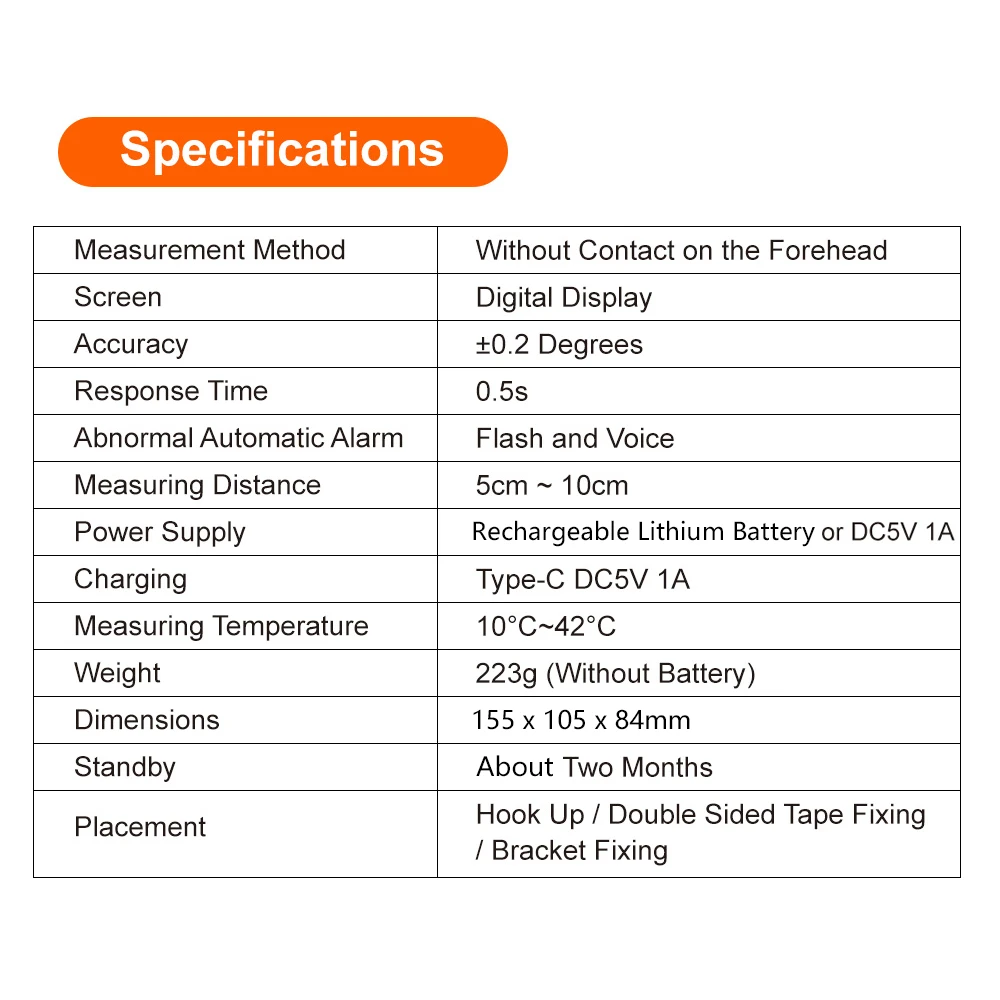 Specifications

| Measurement Method | Without Contact on the Forehead |
|---|---|
| Screen | Digital Display |
| Accuracy | ±0.2 Degrees |
| Response Time | 0.5s |
| Abnormal Automatic Alarm | Flash and Voice |
| Measuring Distance | 5cm ~ 10cm |
| Power Supply | Rechargeable Lithium Battery or DC5V 1A |
| Charging | Type-C DC5V 1A |
| Measuring Temperature | 10°C~42°C |
| Weight | 223g (Without Battery) |
| Dimensions | 155 x 105 x 84mm |
| Standby | About Two Months |
| Placement | Hook Up / Double Sided Tape Fixing / Bracket Fixing |